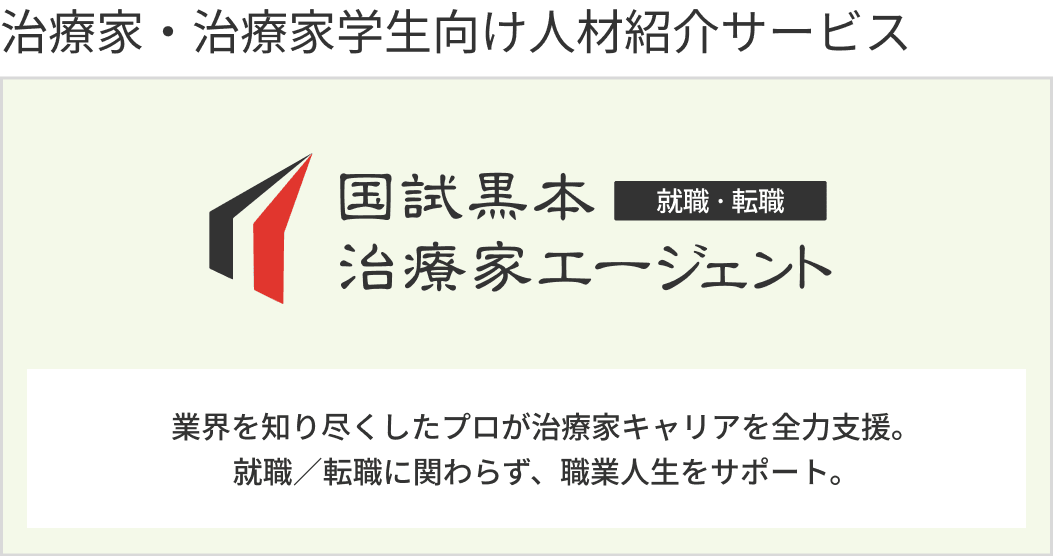 治療家・治療家学生向け人材紹介サービス

国試黒本 就職・転職
治療家エージェント

業界を知り尽くしたプロが治療家キャリアを全力支援。
就職／転職に関わらず、職業人生をサポート。